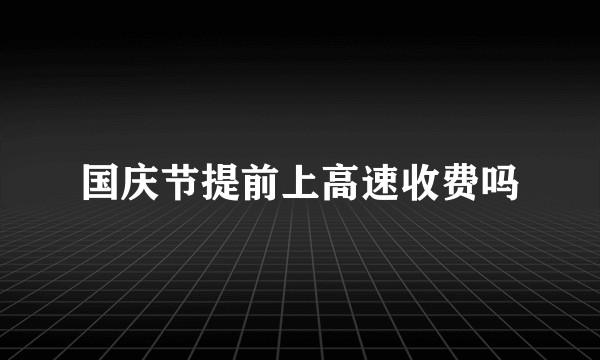 国庆节提前上高速收费吗